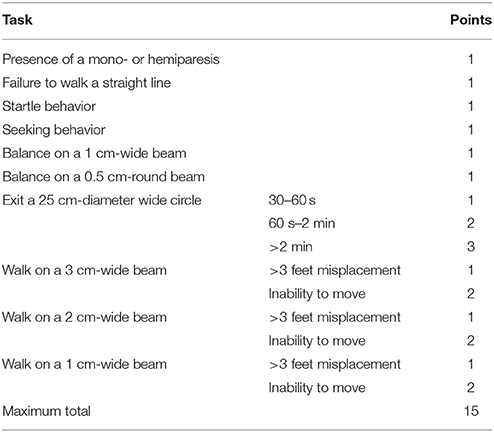 | Task | | Points |
|---|---|---|
| Presence of a mono- or hemiparesis | | 1 |
| Failure to walk a straight line | | 1 |
| Startle behavior | | 1 |
| Seeking behavior | | 1 |
| Balance on a 1 cm-wide beam | | 1 |
| Balance on a 0.5 cm-round beam | | 1 |
| Exit a 25 cm-diameter wide circle | 30–60 s | 1 |
| | 60 s–2 min | 2 |
| | >2 min | 3 |
| Walk on a 3 cm-wide beam | >3 feet misplacement | 1 |
| | Inability to move | 2 |
| Walk on a 2 cm-wide beam | >3 feet misplacement | 1 |
| | Inability to move | 2 |
| Walk on a 1 cm-wide beam | >3 feet misplacement | 1 |
| | Inability to move | 2 |
| Maximum total | | 15 |